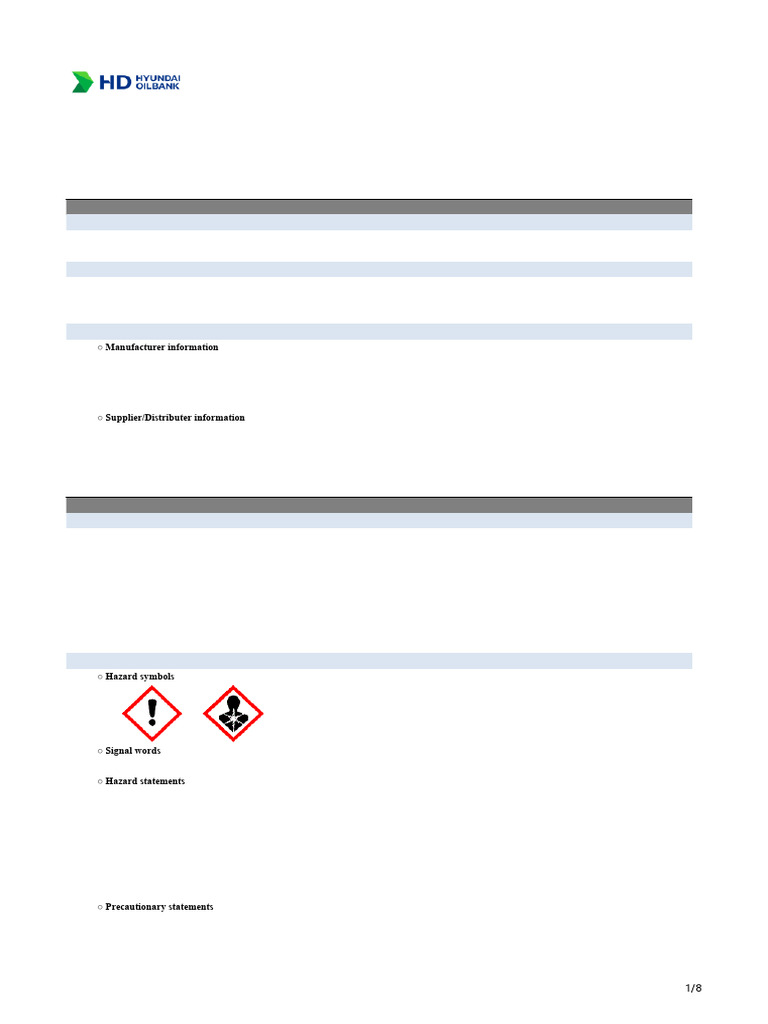 HD HYUNDAI OILBANK

○ Manufacturer information

○ Supplier/Distributer information

○ Hazard symbols

○ Signal words

○ Hazard statements

○ Precautionary statements

1/8